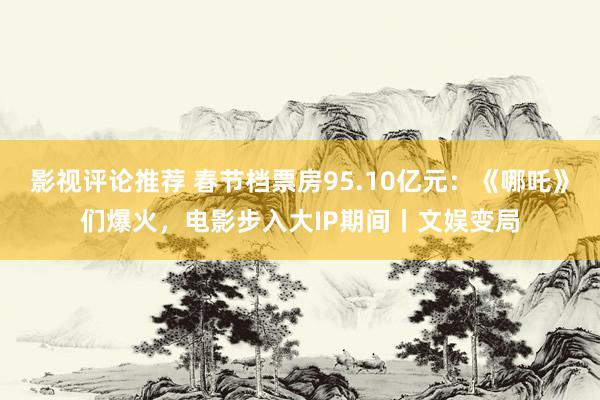 影视评论推荐 春节档票房95.10亿元：《哪吒》们爆火，电影步入大IP期间丨文娱变局